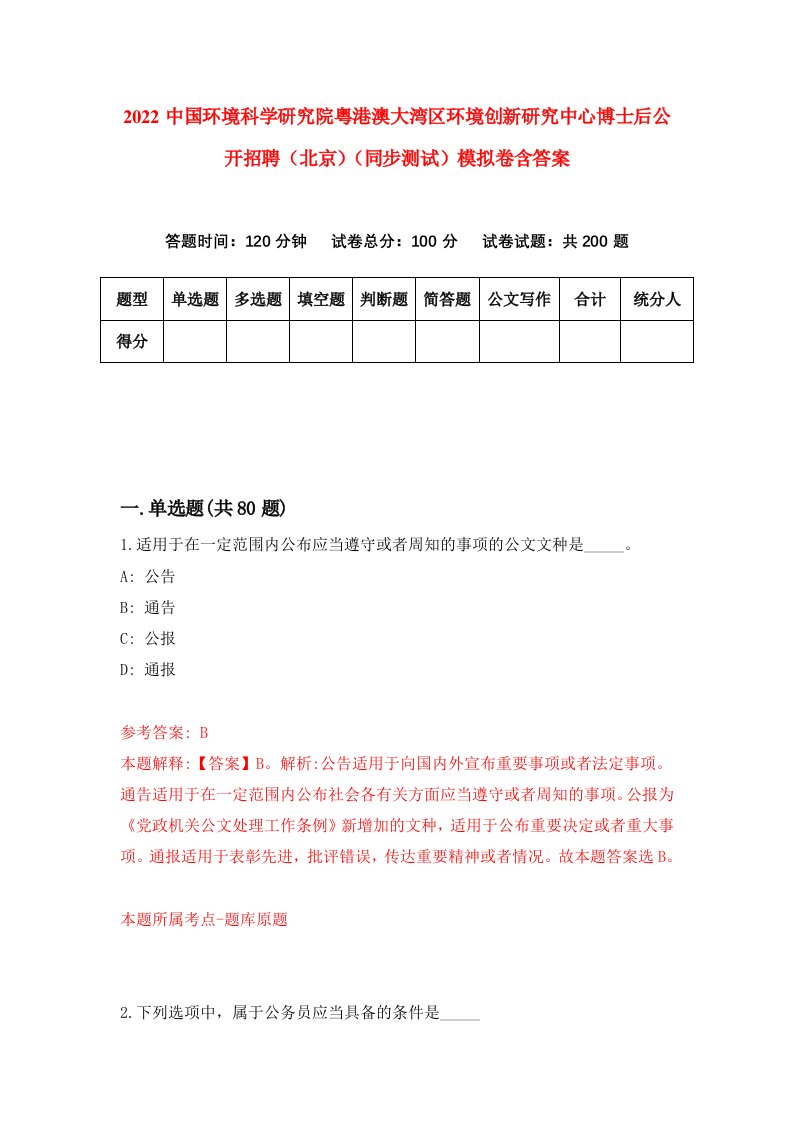 2022 中国环境科学研究院粤港澳大湾区环境创新研究中心博士后公开招聘（北京）（同步测试）模拟卷含答案

答题时间：120 分钟　试卷总分：100 分　试卷试题：共 200 题

| 题型 | 单选题 | 多选题 | 填空题 | 判断题 | 简答题 | 公文写作 | 合计 | 统分人 |
|---|---|---|---|---|---|---|---|---|
| 得分 | | | | | | | | |

一.单选题(共 80 题)

1.适用于在一定范围内公布应当遵守或者周知的事项的公文文种是_____。

A: 公告

B: 通告

C: 公报

D: 通报

参考答案: B

本题解释:【答案】B。解析:公告适用于向国内外宣布重要事项或者法定事项。通告适用于在一定范围内公布社会各有关方面应当遵守或者周知的事项。公报为《党政机关公文处理工作条例》新增加的文种，适用于公布重要决定或者重大事项。通报适用于表彰先进，批评错误，传达重要精神或者情况。故本题答案选 B。

本题所属考点-题库原题

2.下列选项中，属于公务员应当具备的条件是_____